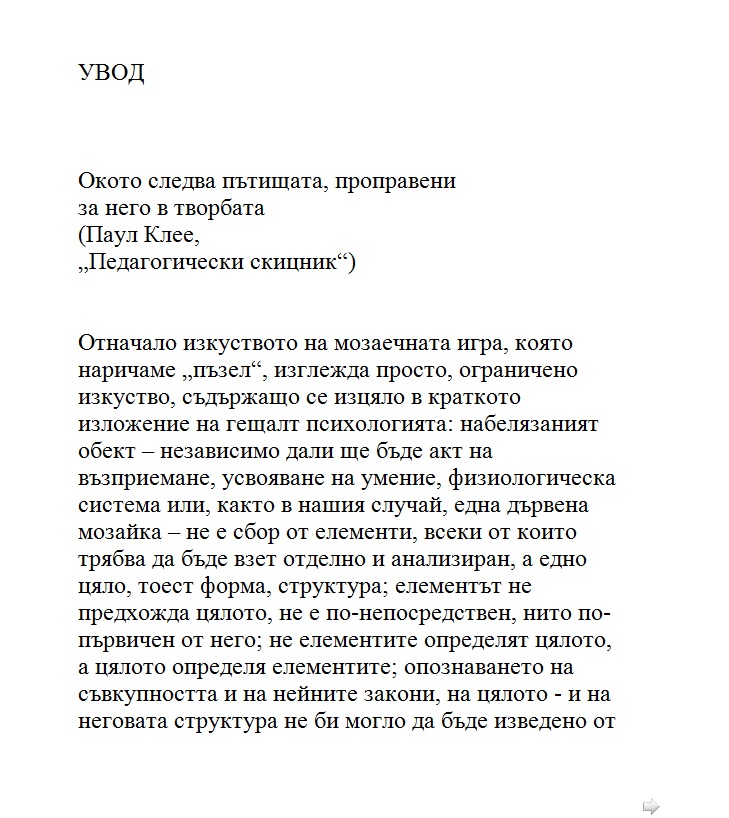 УВОД

Окото следва пътищата, проправени
за него в творбата
(Паул Клее,
„Педагогически скицник“)

Отначало изкуството на мозаечната игра, която наричаме „пъзел“, изглежда просто, ограничено изкуство, съдържащо се изцяло в краткото изложение на гещалт психологията: набелязаният обект – независимо дали ще бъде акт на възприемане, усвояване на умение, физиологическа система или, както в нашия случай, една дървена мозайка – не е сбор от елементи, всеки от които трябва да бъде взет отделно и анализиран, а едно цяло, тоест форма, структура; елементът не предхожда цялото, не е по-непосредствен, нито по-първичен от него; не елементите определят цялото, а цялото определя елементите; опознаването на съвкупността и на нейните закони, на цялото - и на неговата структура не би могло да бъде изведено от